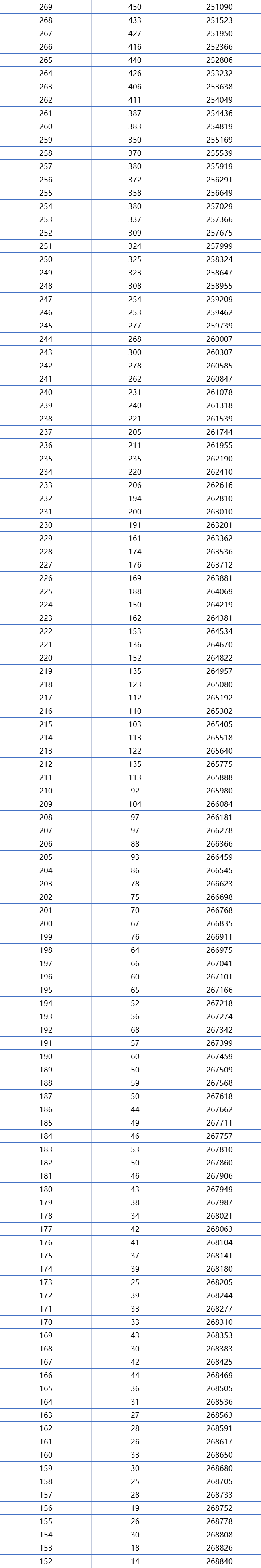 | 269 | 450 | 251090 |
|---|---|---|
| 268 | 433 | 251523 |
| 267 | 427 | 251950 |
| 266 | 416 | 252366 |
| 265 | 440 | 252806 |
| 264 | 426 | 253232 |
| 263 | 406 | 253638 |
| 262 | 411 | 254049 |
| 261 | 387 | 254436 |
| 260 | 383 | 254819 |
| 259 | 350 | 255169 |
| 258 | 370 | 255539 |
| 257 | 380 | 255919 |
| 256 | 372 | 256291 |
| 255 | 358 | 256649 |
| 254 | 380 | 257029 |
| 253 | 337 | 257366 |
| 252 | 309 | 257675 |
| 251 | 324 | 257999 |
| 250 | 325 | 258324 |
| 249 | 323 | 258647 |
| 248 | 308 | 258955 |
| 247 | 254 | 259209 |
| 246 | 253 | 259462 |
| 245 | 277 | 259739 |
| 244 | 268 | 260007 |
| 243 | 300 | 260307 |
| 242 | 278 | 260585 |
| 241 | 262 | 260847 |
| 240 | 231 | 261078 |
| 239 | 240 | 261318 |
| 238 | 221 | 261539 |
| 237 | 205 | 261744 |
| 236 | 211 | 261955 |
| 235 | 235 | 262190 |
| 234 | 220 | 262410 |
| 233 | 206 | 262616 |
| 232 | 194 | 262810 |
| 231 | 200 | 263010 |
| 230 | 191 | 263201 |
| 229 | 161 | 263362 |
| 228 | 174 | 263536 |
| 227 | 176 | 263712 |
| 226 | 169 | 263881 |
| 225 | 188 | 264069 |
| 224 | 150 | 264219 |
| 223 | 162 | 264381 |
| 222 | 153 | 264534 |
| 221 | 136 | 264670 |
| 220 | 152 | 264822 |
| 219 | 135 | 264957 |
| 218 | 123 | 265080 |
| 217 | 112 | 265192 |
| 216 | 110 | 265302 |
| 215 | 103 | 265405 |
| 214 | 113 | 265518 |
| 213 | 122 | 265640 |
| 212 | 135 | 265775 |
| 211 | 113 | 265888 |
| 210 | 92 | 265980 |
| 209 | 104 | 266084 |
| 208 | 97 | 266181 |
| 207 | 97 | 266278 |
| 206 | 88 | 266366 |
| 205 | 93 | 266459 |
| 204 | 86 | 266545 |
| 203 | 78 | 266623 |
| 202 | 75 | 266698 |
| 201 | 70 | 266768 |
| 200 | 67 | 266835 |
| 199 | 76 | 266911 |
| 198 | 64 | 266975 |
| 197 | 66 | 267041 |
| 196 | 60 | 267101 |
| 195 | 65 | 267166 |
| 194 | 52 | 267218 |
| 193 | 56 | 267274 |
| 192 | 68 | 267342 |
| 191 | 57 | 267399 |
| 190 | 60 | 267459 |
| 189 | 50 | 267509 |
| 188 | 59 | 267568 |
| 187 | 50 | 267618 |
| 186 | 44 | 267662 |
| 185 | 49 | 267711 |
| 184 | 46 | 267757 |
| 183 | 53 | 267810 |
| 182 | 50 | 267860 |
| 181 | 46 | 267906 |
| 180 | 43 | 267949 |
| 179 | 38 | 267987 |
| 178 | 34 | 268021 |
| 177 | 42 | 268063 |
| 176 | 41 | 268104 |
| 175 | 37 | 268141 |
| 174 | 39 | 268180 |
| 173 | 25 | 268205 |
| 172 | 39 | 268244 |
| 171 | 33 | 268277 |
| 170 | 33 | 268310 |
| 169 | 43 | 268353 |
| 168 | 30 | 268383 |
| 167 | 42 | 268425 |
| 166 | 44 | 268469 |
| 165 | 36 | 268505 |
| 164 | 31 | 268536 |
| 163 | 27 | 268563 |
| 162 | 28 | 268591 |
| 161 | 26 | 268617 |
| 160 | 33 | 268650 |
| 159 | 30 | 268680 |
| 158 | 25 | 268705 |
| 157 | 28 | 268733 |
| 156 | 19 | 268752 |
| 155 | 26 | 268778 |
| 154 | 30 | 268808 |
| 153 | 18 | 268826 |
| 152 | 14 | 268840 |